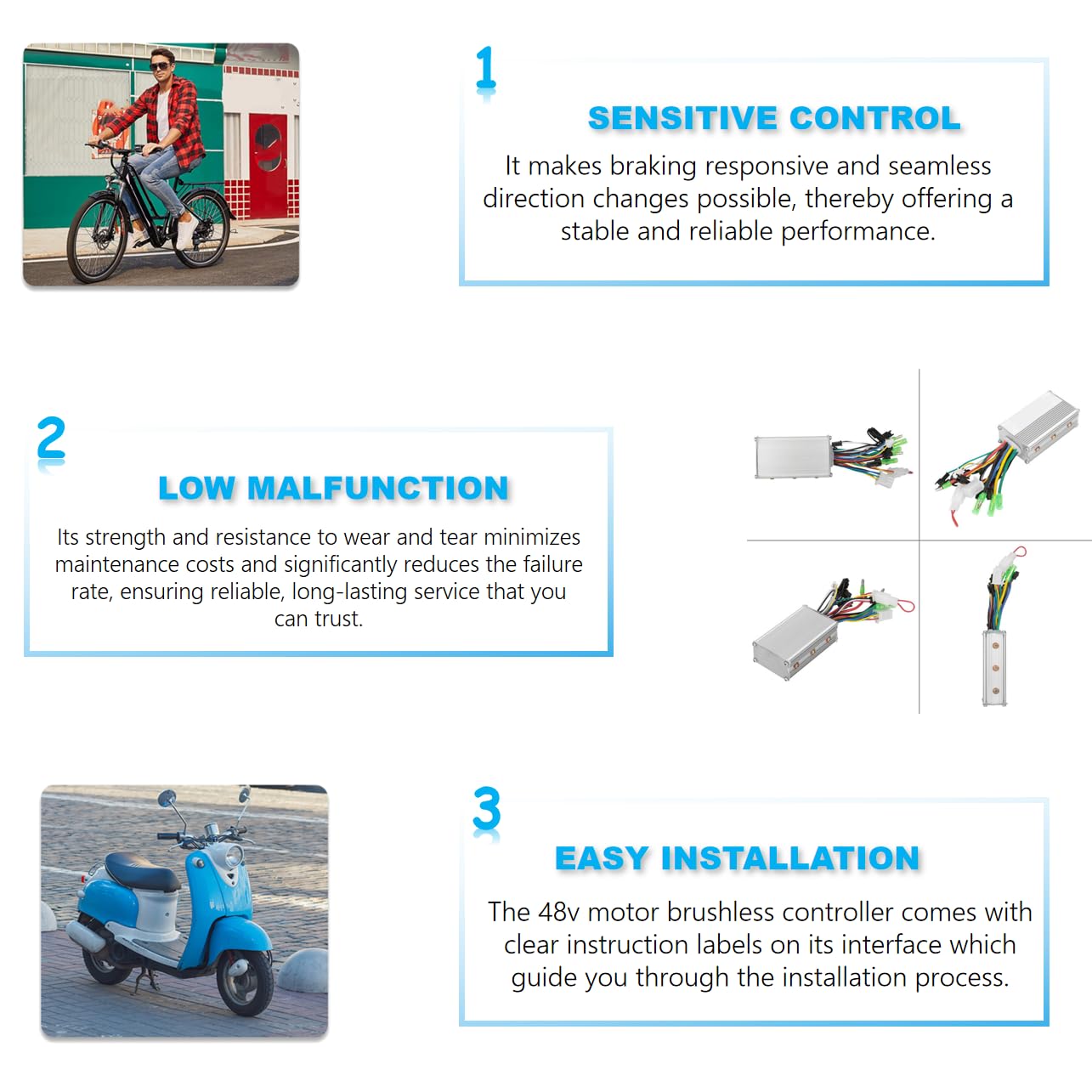 1

SENSITIVE CONTROL

It makes braking responsive and seamless direction changes possible, thereby offering a stable and reliable performance.

2

LOW MALFUNCTION

Its strength and resistance to wear and tear minimizes maintenance costs and significantly reduces the failure rate, ensuring reliable, long-lasting service that you can trust.

3

EASY INSTALLATION

The 48v motor brushless controller comes with clear instruction labels on its interface which guide you through the installation process.